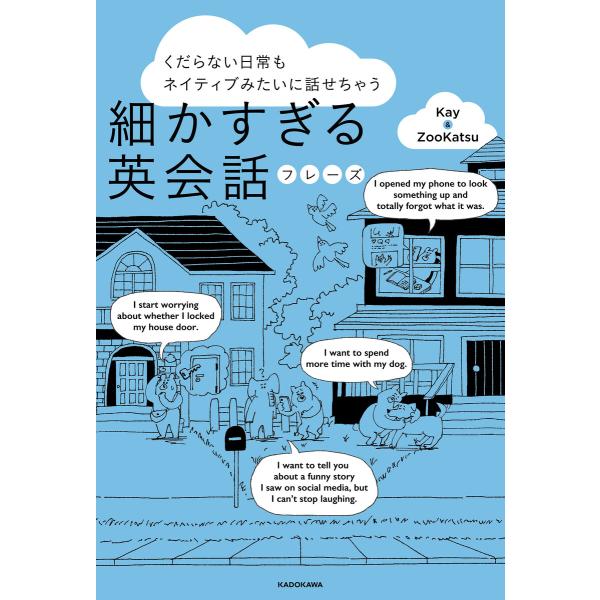 くだらない日常も
ネイティブみたいに話せちゃう

細かすぎる
英会話 フレーズ

Kay
&
ZooKatsu

I opened my phone to look something up and totally forgot what it was.

I start worrying about whether I locked my house door.

I want to spend more time with my dog.

I want to tell you about a funny story I saw on social media, but I can't stop laughing.

KADOKAWA